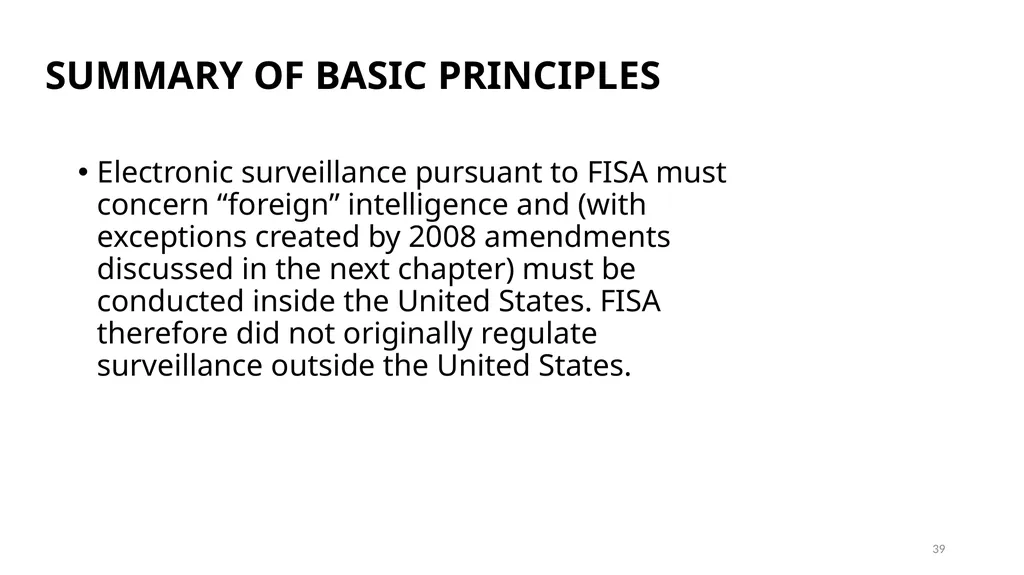 SUMMARY OF BASIC PRINCIPLES

• Electronic surveillance pursuant to FISA must concern “foreign” intelligence and (with exceptions created by 2008 amendments discussed in the next chapter) must be conducted inside the United States. FISA therefore did not originally regulate surveillance outside the United States.

39